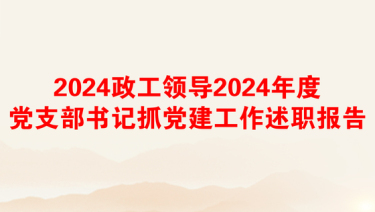 2024政工领导2024年度
党支部书记抓党建工作述职报告